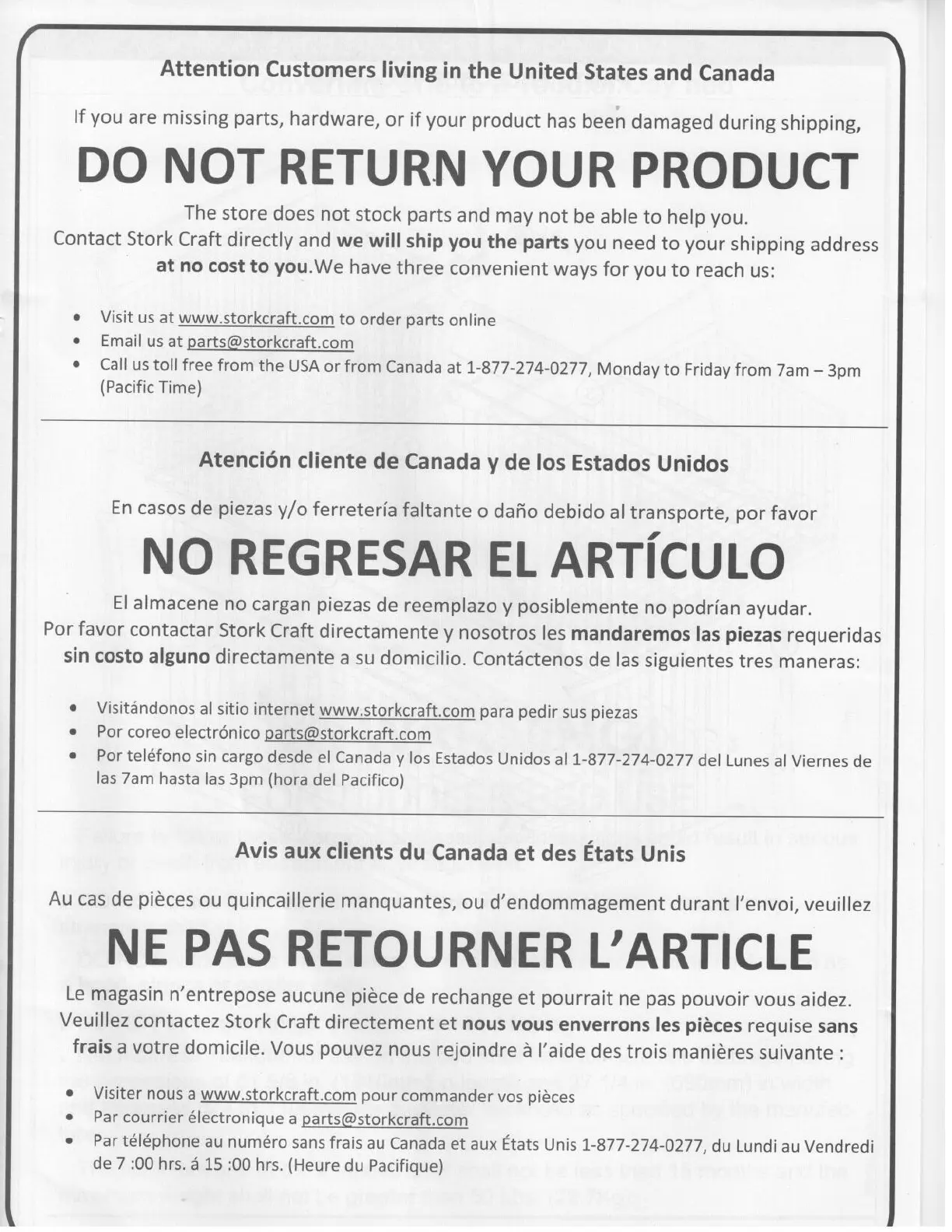 Attention Customers living in the United States and Canada

If you are missing parts, hardware, or if your product has been damaged during shipping,

DO NOT RETURN YOUR PRODUCT

The store does not stock parts and may not be able to help you.
Contact Stork Craft directly and we will ship you the parts you need to your shipping address at no cost to you.We have three convenient ways for you to reach us:

• Visit us at www.storkcraft.com to order parts online
• Email us at parts@storkcraft.com
• Call us toll free from the USA or from Canada at 1-877-274-0277, Monday to Friday from 7am – 3pm (Pacific Time)

Atención cliente de Canada y de los Estados Unidos

En casos de piezas y/o ferretería faltante o daño debido al transporte, por favor

NO REGRESAR EL ARTÍCULO

El almacene no cargan piezas de reemplazo y posiblemente no podrían ayudar.
Por favor contactar Stork Craft directamente y nosotros les mandaremos las piezas requeridas sin costo alguno directamente a su domicilio. Contáctenos de las siguientes tres maneras:

• Visitándonos al sitio internet www.storkcraft.com para pedir sus piezas
• Por coreo electrónico parts@storkcraft.com
• Por teléfono sin cargo desde el Canada y los Estados Unidos al 1-877-274-0277 del Lunes al Viernes de las 7am hasta las 3pm (hora del Pacifico)

Avis aux clients du Canada et des États Unis

Au cas de pièces ou quincaillerie manquantes, ou d'endommagement durant l'envoi, veuillez

NE PAS RETOURNER L'ARTICLE

Le magasin n'entrepose aucune pièce de rechange et pourrait ne pas pouvoir vous aidez.
Veuillez contactez Stork Craft directement et nous vous enverrons les pièces requise sans frais a votre domicile. Vous pouvez nous rejoindre à l'aide des trois manières suivante :

• Visiter nous a www.storkcraft.com pour commander vos pièces
• Par courrier électronique a parts@storkcraft.com
• Par téléphone au numéro sans frais au Canada et aux États Unis 1-877-274-0277, du Lundi au Vendredi de 7 :00 hrs. á 15 :00 hrs. (Heure du Pacifique)